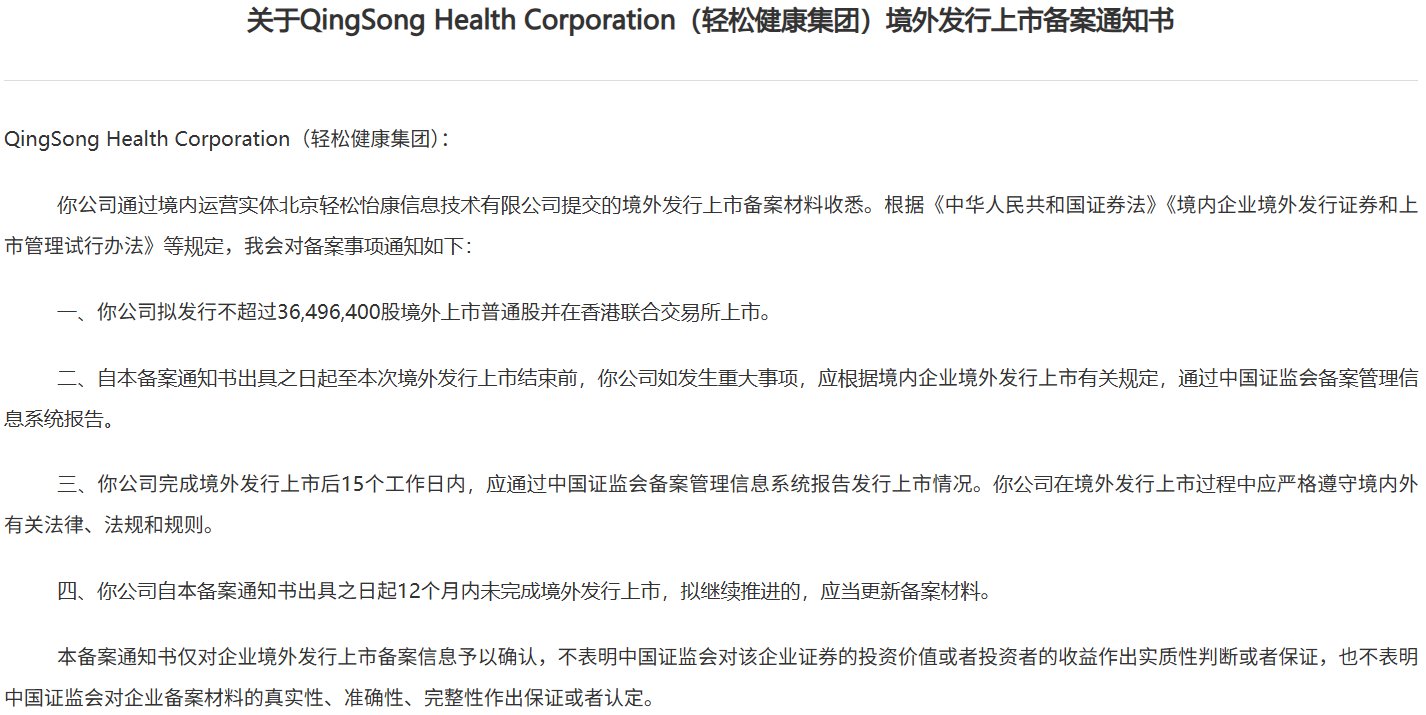 关于QingSong Health Corporation（轻松健康集团）境外发行上市备案通知书

QingSong Health Corporation（轻松健康集团）：

你公司通过境内运营实体北京轻松怡康信息技术有限公司提交的境外发行上市备案材料收悉。根据《中华人民共和国证券法》《境内企业境外发行证券和上市管理试行办法》等规定，我会对备案事项通知如下：

一、你公司拟发行不超过36,496,400股境外上市普通股并在香港联合交易所上市。

二、自本备案通知书出具之日起至本次境外发行上市结束前，你公司如发生重大事项，应根据境内企业境外发行上市有关规定，通过中国证监会备案管理信息系统报告。

三、你公司完成境外发行上市后15个工作日内，应通过中国证监会备案管理信息系统报告发行上市情况。你公司在境外发行上市过程中应严格遵守境内外有关法律、法规和规则。

四、你公司自本备案通知书出具之日起12个月内未完成境外发行上市，拟继续推进的，应当更新备案材料。

本备案通知书仅对企业境外发行上市备案信息予以确认，不表明中国证监会对该企业证券的投资价值或者投资者的收益作出实质性判断或者保证，也不表明中国证监会对企业备案材料的真实性、准确性、完整性作出保证或者认定。